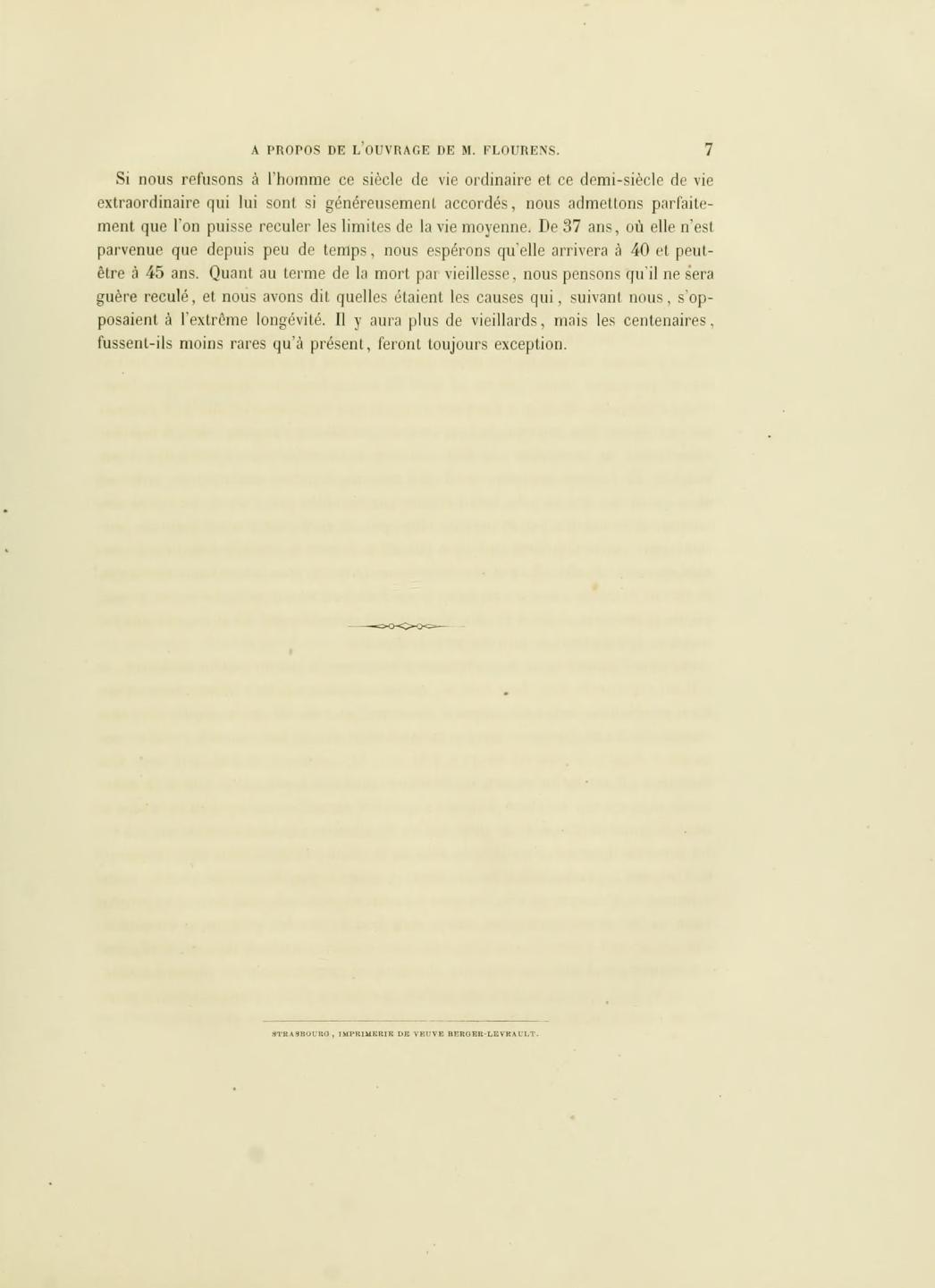 A PROPOS DE L'OUVRAGE DE M. FLOURENS. 7

Si nous refusons à l'homme ce siècle de vie ordinaire et ce demi-siècle de vie extraordinaire qui lui sont si généreusement accordés, nous admettons parfaitement que l'on puisse reculer les limites de la vie moyenne. De 37 ans, où elle n'est parvenue que depuis peu de temps, nous espérons qu'elle arrivera à 40 et peut-être à 45 ans. Quant au terme de la mort par vieillesse, nous pensons qu'il ne sera guère reculé, et nous avons dit quelles étaient les causes qui, suivant nous, s'opposaient à l'extrême longévité. Il y aura plus de vieillards, mais les centenaires, fussent-ils moins rares qu'à présent, feront toujours exception.

STRASBOURG, IMPRIMERIE DE VEUVE BERGER-LEVRAULT.